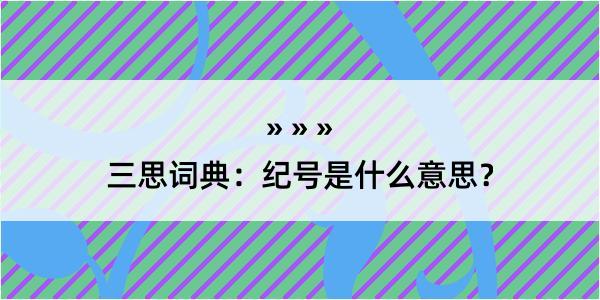 » » »

三思词典：纪号是什么意思？